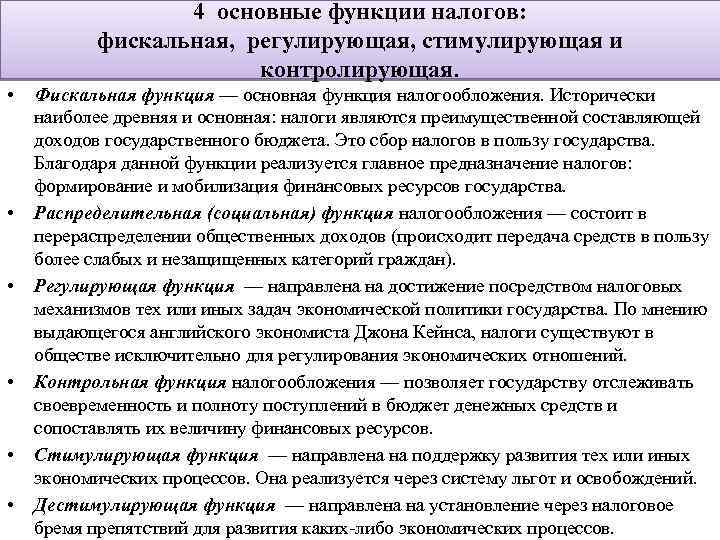 4 основные функции налогов: фискальная, регулирующая, стимулирующая и контролирующая.

• Фискальная функция — основная функция налогообложения. Исторически наиболее древняя и основная: налоги являются преимущественной составляющей доходов государственного бюджета. Это сбор налогов в пользу государства. Благодаря данной функции реализуется главное предназначение налогов: формирование и мобилизация финансовых ресурсов государства.

• Распределительная (социальная) функция налогообложения — состоит в перераспределении общественных доходов (происходит передача средств в пользу более слабых и незащищенных категорий граждан).

• Регулирующая функция — направлена на достижение посредством налоговых механизмов тех или иных задач экономической политики государства. По мнению выдающегося английского экономиста Джона Кейнса, налоги существуют в обществе исключительно для регулирования экономических отношений.

• Контрольная функция налогообложения — позволяет государству отслеживать своевременность и полноту поступлений в бюджет денежных средств и сопоставлять их величину финансовых ресурсов.

• Стимулирующая функция — направлена на поддержку развития тех или иных экономических процессов. Она реализуется через систему льгот и освобождений.

• Дестимулирующая функция — направлена на установление через налоговое бремя препятствий для развития каких-либо экономических процессов.